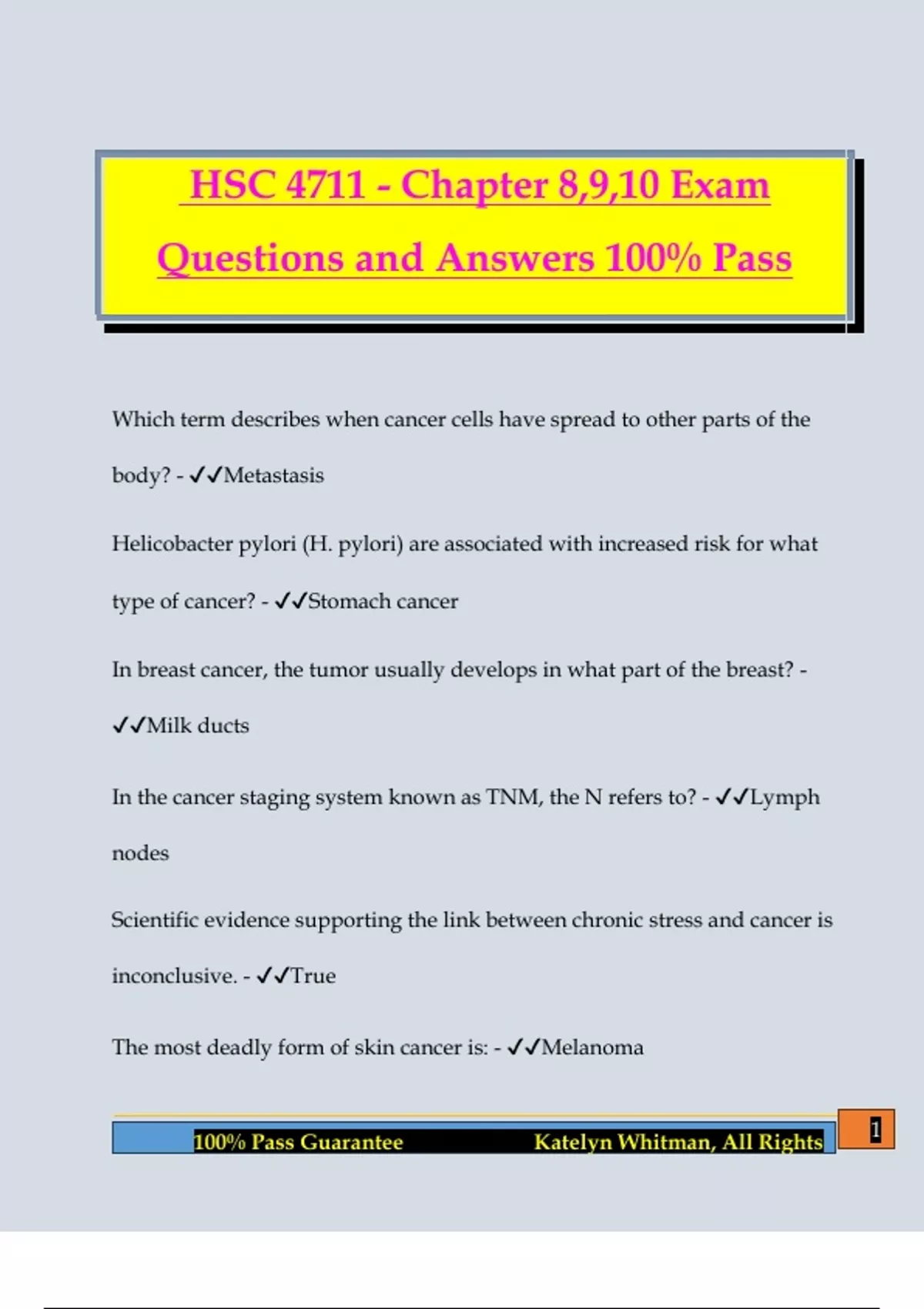 HSC 4711 - Chapter 8,9,10 Exam Questions and Answers 100% Pass

Which term describes when cancer cells have spread to other parts of the body? - ✓✓Metastasis

Helicobacter pylori (H. pylori) are associated with increased risk for what type of cancer? - ✓✓Stomach cancer

In breast cancer, the tumor usually develops in what part of the breast? - ✓✓Milk ducts

In the cancer staging system known as TNM, the N refers to? - ✓✓Lymph nodes

Scientific evidence supporting the link between chronic stress and cancer is inconclusive. - ✓✓True

The most deadly form of skin cancer is: - ✓✓Melanoma

100% Pass Guarantee Katelyn Whitman, All Rights

1